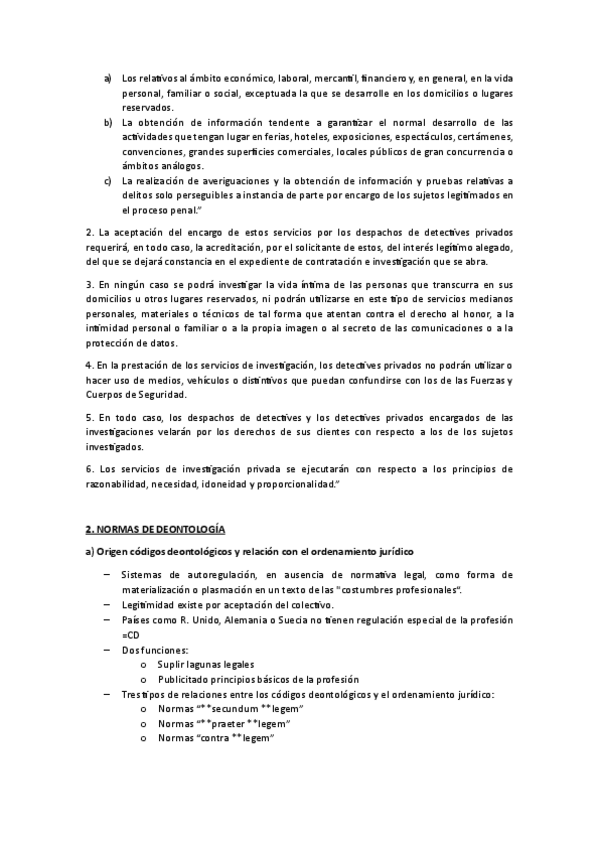 a) Los relativos al ámbito económico, laboral, mercantil, financiero y, en general, en la vida personal, familiar o social, exceptuada la que se desarrolle en los domicilios o lugares reservados.
b) La obtención de información tendente a garantizar el normal desarrollo de las actividades que tengan lugar en ferias, hoteles, exposiciones, espectáculos, certámenes, convenciones, grandes superficies comerciales, locales públicos de gran concurrencia o ámbitos análogos.
c) La realización de averiguaciones y la obtención de información y pruebas relativas a delitos solo perseguibles a instancia de parte por encargo de los sujetos legitimados en el proceso penal."

2. La aceptación del encargo de estos servicios por los despachos de detectives privados requerirá, en todo caso, la acreditación, por el solicitante de estos, del interés legítimo alegado, del que se dejará constancia en el expediente de contratación e investigación que se abra.

3. En ningún caso se podrá investigar la vida íntima de las personas que transcurra en sus domicilios u otros lugares reservados, ni podrán utilizarse en este tipo de servicios medianos personales, materiales o técnicos de tal forma que atentan contra el derecho al honor, a la intimidad personal o familiar o a la propia imagen o al secreto de las comunicaciones o a la protección de datos.

4. En la prestación de los servicios de investigación, los detectives privados no podrán utilizar o hacer uso de medios, vehículos o distintivos que puedan confundirse con los de las Fuerzas y Cuerpos de Seguridad.

5. En todo caso, los despachos de detectives y los detectives privados encargados de las investigaciones velarán por los derechos de sus clientes con respecto a los de los sujetos investigados.

6. Los servicios de investigación privada se ejecutarán con respecto a los principios de razonabilidad, necesidad, idoneidad y proporcionalidad."

2. NORMAS DE DEONTOLOGÍA

a) Origen códigos deontológicos y relación con el ordenamiento jurídico

– Sistemas de autoregulación, en ausencia de normativa legal, como forma de materialización o plasmación en un texto de las "costumbres profesionales".
– Legitimidad existe por aceptación del colectivo.
– Países como R. Unido, Alemania o Suecia no tienen regulación especial de la profesión =CD
– Dos funciones:
  o Suplir lagunas legales
  o Publicitado principios básicos de la profesión
– Tres tipos de relaciones entre los códigos deontológicos y el ordenamiento jurídico:
  o Normas "**secundum **legem"
  o Normas "**praeter **legem"
  o Normas "contra **legem"